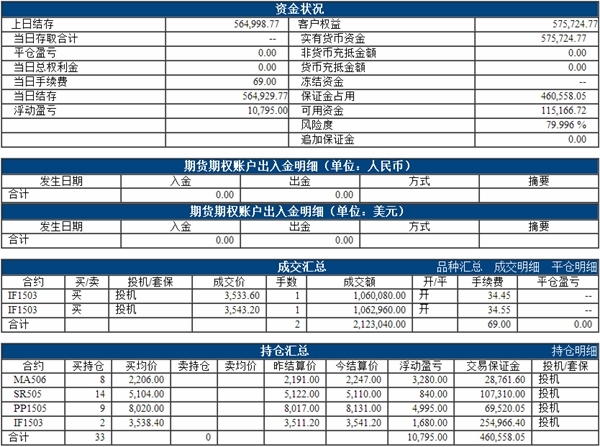 资金状况

| | | | |
|---|---|---|---|
| 上日结存 | 564,998.77 | 客户权益 | 575,724.77 |
| 当日存取合计 | -- | 实有货币资金 | 575,724.77 |
| 平仓盈亏 | 0.00 | 非货币充抵金额 | 0.00 |
| 当日总权利金 | 0.00 | 货币充抵金额 | 0.00 |
| 当日手续费 | 69.00 | 冻结资金 | -- |
| 当日结存 | 564,929.77 | 保证金占用 | 460,558.05 |
| 浮动盈亏 | 10,795.00 | 可用资金 | 115,166.72 |
| | | 风险度 | 79.996 % |
| | | 追加保证金 | 0.00 |

期货期权账户出入金明细（单位：人民币）

| 发生日期 | 入金 | 出金 | 方式 | 摘要 |
|---|---|---|---|---|
| 合计 | 0.00 | 0.00 | | |

期货期权账户出入金明细（单位：美元）

| 发生日期 | 入金 | 出金 | 方式 | 摘要 |
|---|---|---|---|---|
| 合计 | 0.00 | 0.00 | | |

成交汇总　品种汇总　成交明细　平仓明细

| 合约 | 买/卖 | 投机/套保 | 成交价 | 手数 | 成交额 | 开/平 | 手续费 | 平仓盈亏 |
|---|---|---|---|---|---|---|---|---|
| IF1503 | 买 | 投机 | 3,533.60 | 1 | 1,060,080.00 | 开 | 34.45 | -- |
| IF1503 | 买 | 投机 | 3,543.20 | 1 | 1,062,960.00 | 开 | 34.55 | -- |
| 合计 | | | | 2 | 2,123,040.00 | | 69.00 | 0.00 |

持仓汇总　持仓明细

| 合约 | 买持仓 | 买均价 | 卖持仓 | 卖均价 | 昨结算价 | 今结算价 | 浮动盈亏 | 交易保证金 | 投机/套保 |
|---|---|---|---|---|---|---|---|---|---|
| MA506 | 8 | 2,206.00 | | | 2,191.00 | 2,247.00 | 3,280.00 | 28,761.60 | 投机 |
| SR505 | 14 | 5,104.00 | | | 5,122.00 | 5,110.00 | 840.00 | 107,310.00 | 投机 |
| PP1505 | 9 | 8,020.00 | | | 8,017.00 | 8,131.00 | 4,995.00 | 69,520.05 | 投机 |
| IF1503 | 2 | 3,538.40 | | | 3,511.20 | 3,541.20 | 1,680.00 | 254,966.40 | 投机 |
| 合计 | 33 | | 0 | | | | 10,795.00 | 460,558.05 | |